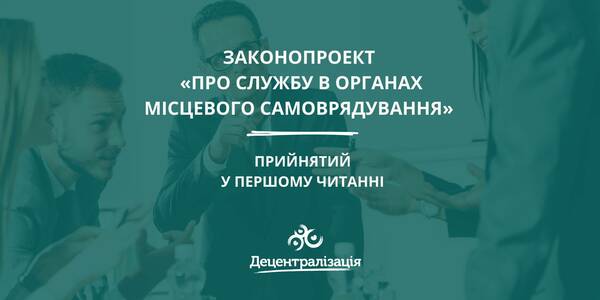 ЗАКОНОПРОЕКТ
«ПРО СЛУЖБУ В ОРГАНАХ МІСЦЕВОГО САМОВРЯДУВАННЯ»

ПРИЙНЯТИЙ
У ПЕРШОМУ ЧИТАННІ

Децентралізація